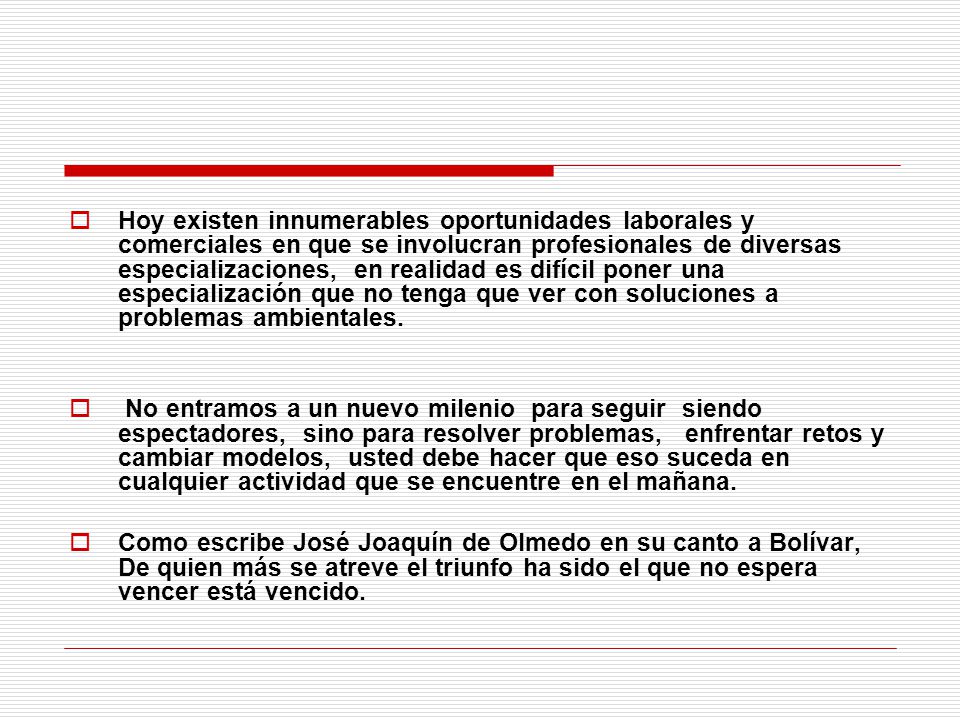 Hoy existen innumerables oportunidades laborales y comerciales en que se involucran profesionales de diversas especializaciones, en realidad es difícil poner una especialización que no tenga que ver con soluciones a problemas ambientales.

No entramos a un nuevo milenio para seguir siendo espectadores, sino para resolver problemas, enfrentar retos y cambiar modelos, usted debe hacer que eso suceda en cualquier actividad que se encuentre en el mañana.

Como escribe José Joaquín de Olmedo en su canto a Bolívar, De quien más se atreve el triunfo ha sido el que no espera vencer está vencido.